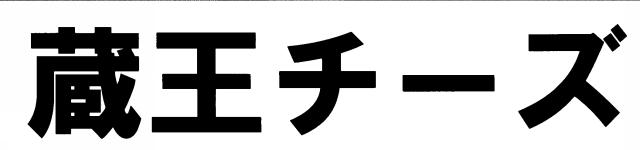 蔵王チーズ